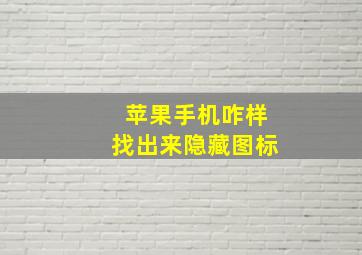 苹果手机咋样
找出来隐藏图标